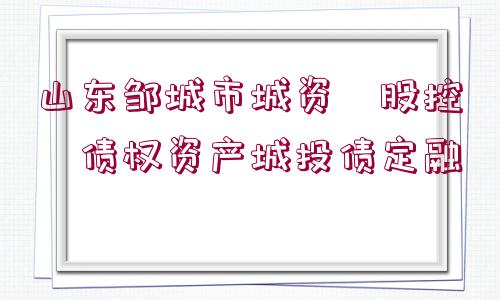 山东邹城市城资　股控
债权资产城投债定融